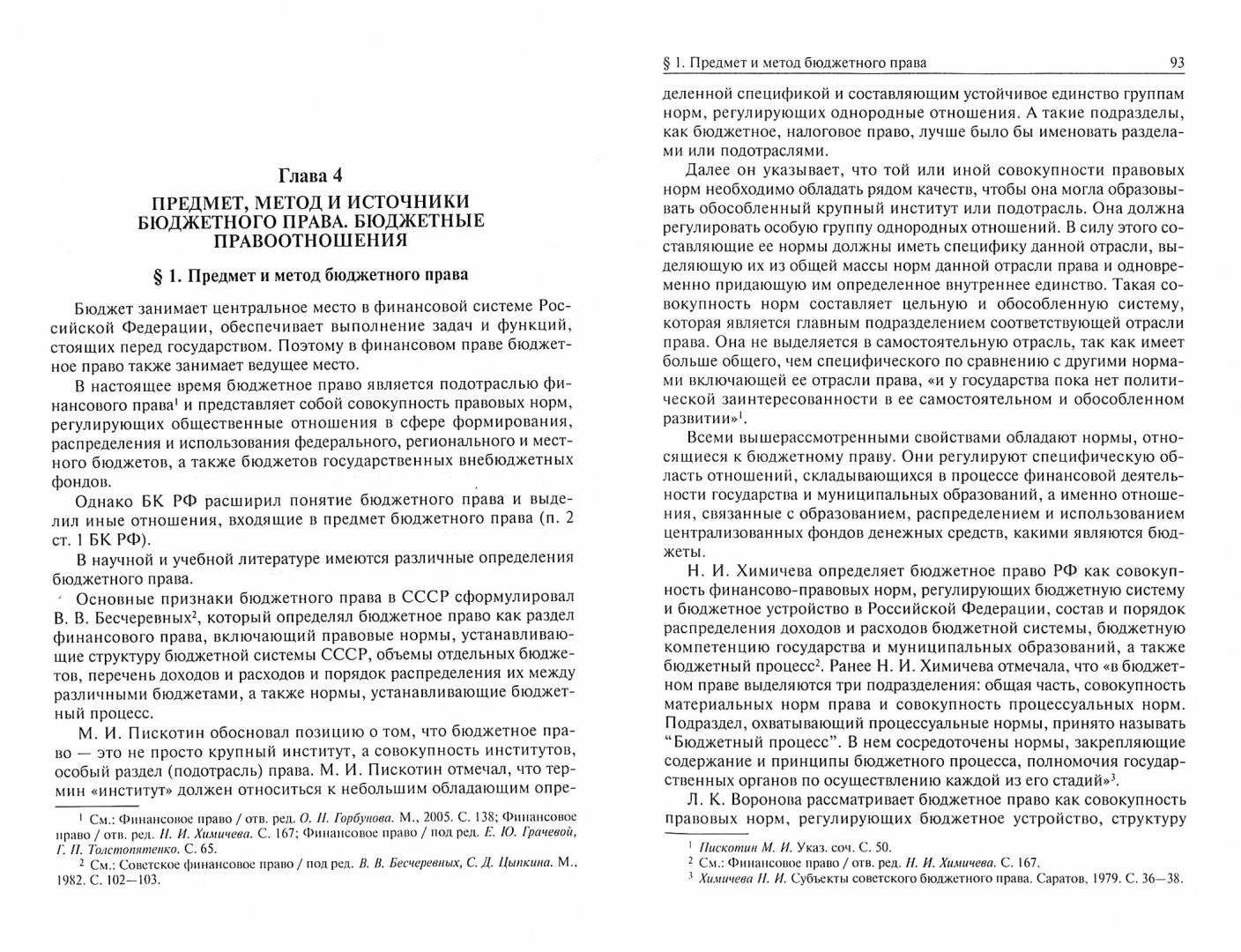 Глава 4

ПРЕДМЕТ, МЕТОД И ИСТОЧНИКИ БЮДЖЕТНОГО ПРАВА. БЮДЖЕТНЫЕ ПРАВООТНОШЕНИЯ

§ 1. Предмет и метод бюджетного права

Бюджет занимает центральное место в финансовой системе Российской Федерации, обеспечивает выполнение задач и функций, стоящих перед государством. Поэтому в финансовом праве бюджетное право также занимает ведущее место.

В настоящее время бюджетное право является подотраслью финансового права$^1$ и представляет собой совокупность правовых норм, регулирующих общественные отношения в сфере формирования, распределения и использования федерального, регионального и местного бюджетов, а также бюджетов государственных внебюджетных фондов.

Однако БК РФ расширил понятие бюджетного права и выделил иные отношения, входящие в предмет бюджетного права (п. 2 ст. 1 БК РФ).

В научной и учебной литературе имеются различные определения бюджетного права.

Основные признаки бюджетного права в СССР сформулировал В. В. Бесчеревных$^2$, который определял бюджетное право как раздел финансового права, включающий правовые нормы, устанавливающие структуру бюджетной системы СССР, объемы отдельных бюджетов, перечень доходов и расходов и порядок распределения их между различными бюджетами, а также нормы, устанавливающие бюджетный процесс.

М. И. Пискотин обосновал позицию о том, что бюджетное право — это не просто крупный институт, а совокупность институтов, особый раздел (подотрасль) права. М. И. Пискотин отмечал, что термин «институт» должен относиться к небольшим обладающим опре-

$^1$ См.: Финансовое право / отв. ред. О. Н. Горбунова. М., 2005. С. 138; Финансовое право / отв. ред. Н. И. Химичева. С. 167; Финансовое право / под ред. Е. Ю. Грачевой, Г. П. Толстопятенко. С. 65.
$^2$ См.: Советское финансовое право / под ред. В. В. Бесчеревных, С. Д. Цыпкина. М., 1982. С. 102—103.

§ 1. Предмет и метод бюджетного права 93

деленной спецификой и составляющим устойчивое единство группам норм, регулирующих однородные отношения. А такие подразделы, как бюджетное, налоговое право, лучше было бы именовать разделами или подотраслями.

Далее он указывает, что той или иной совокупности правовых норм необходимо обладать рядом качеств, чтобы она могла образовывать обособленный крупный институт или подотрасль. Она должна регулировать особую группу однородных отношений. В силу этого составляющие ее нормы должны иметь специфику данной отрасли, выделяющую их из общей массы норм данной отрасли права и одновременно придающую им определенное внутреннее единство. Такая совокупность норм составляет цельную и обособленную систему, которая является главным подразделением соответствующей отрасли права. Она не выделяется в самостоятельную отрасль, так как имеет больше общего, чем специфического по сравнению с другими нормами включающей ее отрасли права, «и у государства пока нет политической заинтересованности в ее самостоятельном и обособленном развитии»$^1$.

Всеми вышерассмотренными свойствами обладают нормы, относящиеся к бюджетному праву. Они регулируют специфическую область отношений, складывающихся в процессе финансовой деятельности государства и муниципальных образований, а именно отношения, связанные с образованием, распределением и использованием централизованных фондов денежных средств, какими являются бюджеты.

Н. И. Химичева определяет бюджетное право РФ как совокупность финансово-правовых норм, регулирующих бюджетную систему и бюджетное устройство в Российской Федерации, состав и порядок распределения доходов и расходов бюджетной системы, бюджетную компетенцию государства и муниципальных образований, а также бюджетный процесс$^2$. Ранее Н. И. Химичева отмечала, что «в бюджетном праве выделяются три подразделения: общая часть, совокупность материальных норм права и совокупность процессуальных норм. Подраздел, охватывающий процессуальные нормы, принято называть “Бюджетный процесс”. В нем сосредоточены нормы, закрепляющие содержание и принципы бюджетного процесса, полномочия государственных органов по осуществлению каждой из его стадий»$^3$.

Л. К. Воронова рассматривает бюджетное право как совокупность правовых норм, регулирующих бюджетное устройство, структуру

$^1$ Пискотин М. И. Указ. соч. С. 50.
$^2$ См.: Финансовое право / отв. ред. Н. И. Химичева. С. 167.
$^3$ Химичева Н. И. Субъекты советского бюджетного права. Саратов, 1979. С. 36—38.